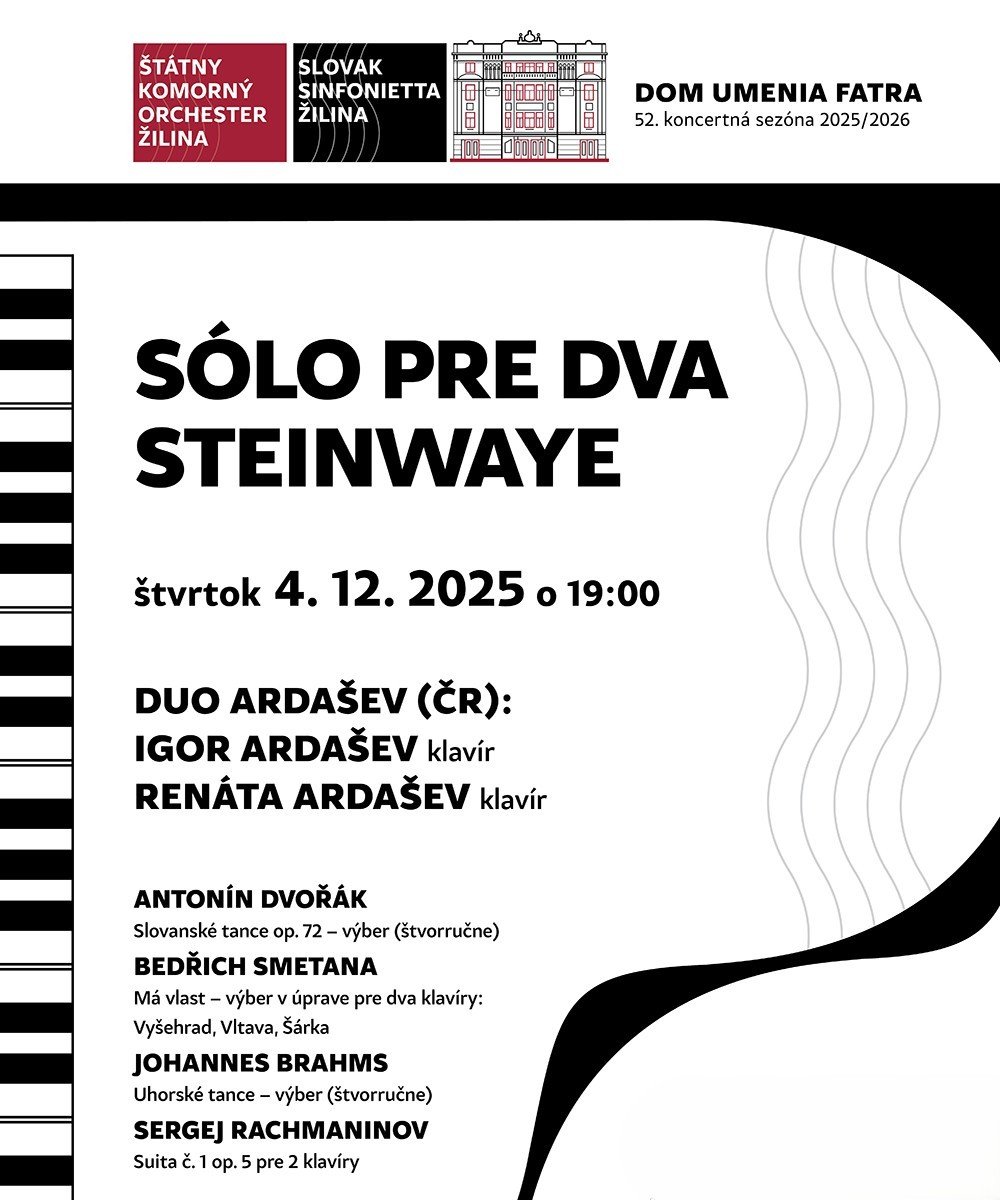 ŠTÁTNY KOMORNÝ ORCHESTER ŽILINA

SLOVAK SINFONIETTA ŽILINA

DOM UMENIA FATRA
52. koncertná sezóna 2025/2026

SÓLO PRE DVA STEINWAYE

štvrtok 4. 12. 2025 o 19:00

DUO ARDAŠEV (ČR):
IGOR ARDAŠEV klavír
RENÁTA ARDAŠEV klavír

ANTONÍN DVOŘÁK
Slovanské tance op. 72 – výber (štvorručne)

BEDŘICH SMETANA
Má vlast – výber v úprave pre dva klavíry: Vyšehrad, Vltava, Šárka

JOHANNES BRAHMS
Uhorské tance – výber (štvorručne)

SERGEJ RACHMANINOV
Suita č. 1 op. 5 pre 2 klavíry